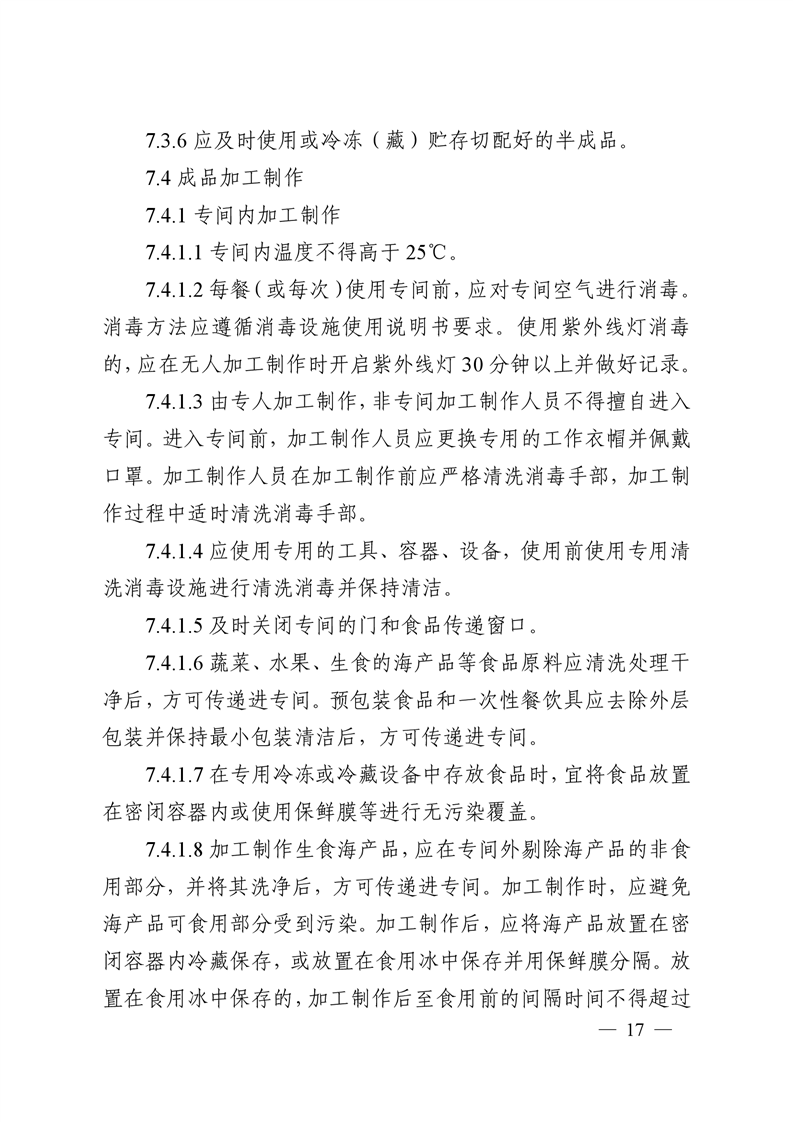 7.3.6 应及时使用或冷冻（藏）贮存切配好的半成品。

7.4 成品加工制作

7.4.1 专间内加工制作

7.4.1.1 专间内温度不得高于 25℃。

7.4.1.2 每餐（或每次）使用专间前，应对专间空气进行消毒。消毒方法应遵循消毒设施使用说明书要求。使用紫外线灯消毒的，应在无人加工制作时开启紫外线灯 30 分钟以上并做好记录。

7.4.1.3 由专人加工制作，非专间加工制作人员不得擅自进入专间。进入专间前，加工制作人员应更换专用的工作衣帽并佩戴口罩。加工制作人员在加工制作前应严格清洗消毒手部，加工制作过程中适时清洗消毒手部。

7.4.1.4 应使用专用的工具、容器、设备，使用前使用专用清洗消毒设施进行清洗消毒并保持清洁。

7.4.1.5 及时关闭专间的门和食品传递窗口。

7.4.1.6 蔬菜、水果、生食的海产品等食品原料应清洗处理干净后，方可传递进专间。预包装食品和一次性餐饮具应去除外层包装并保持最小包装清洁后，方可传递进专间。

7.4.1.7 在专用冷冻或冷藏设备中存放食品时，宜将食品放置在密闭容器内或使用保鲜膜等进行无污染覆盖。

7.4.1.8 加工制作生食海产品，应在专间外剔除海产品的非食用部分，并将其洗净后，方可传递进专间。加工制作时，应避免海产品可食用部分受到污染。加工制作后，应将海产品放置在密闭容器内冷藏保存，或放置在食用冰中保存并用保鲜膜分隔。放置在食用冰中保存的，加工制作后至食用前的间隔时间不得超过

— 17 —